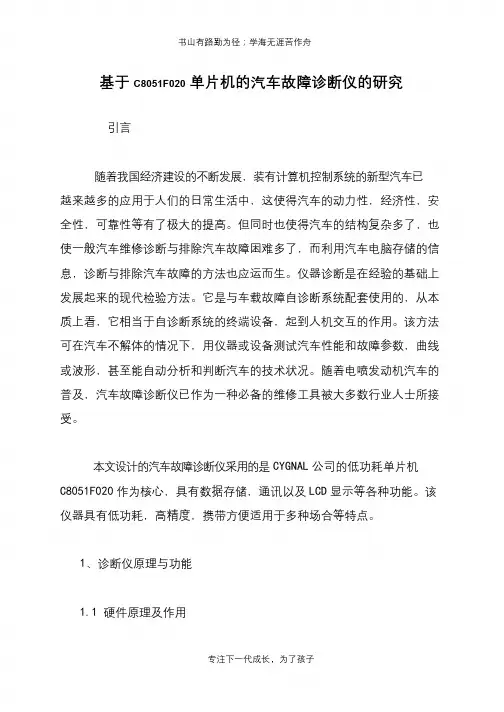 书山有路勤为径；学海无涯苦作舟

基于 C8051F020 单片机的汽车故障诊断仪的研究

引言

随着我国经济建设的不断发展，装有计算机控制系统的新型汽车已越来越多的应用于人们的日常生活中，这使得汽车的动力性，经济性，安全性，可靠性等有了极大的提高。但同时也使得汽车的结构复杂多了，也使一般汽车维修诊断与排除汽车故障困难多了，而利用汽车电脑存储的信息，诊断与排除汽车故障的方法也应运而生。仪器诊断是在经验的基础上发展起来的现代检验方法。它是与车载故障自诊断系统配套使用的，从本质上看，它相当于自诊断系统的终端设备，起到人机交互的作用。该方法可在汽车不解体的情况下，用仪器或设备测试汽车性能和故障参数，曲线或波形，甚至能自动分析和判断汽车的技术状况。随着电喷发动机汽车的普及，汽车故障诊断仪已作为一种必备的维修工具被大多数行业人士所接受。

本文设计的汽车故障诊断仪采用的是 CYGNAL 公司的低功耗单片机 C8051F020 作为核心，具有数据存储，通讯以及 LCD 显示等各种功能。该仪器具有低功耗，高精度，携带方便适用于多种场合等特点。

1、诊断仪原理与功能

1.1 硬件原理及作用

专注下一代成长，为了孩子